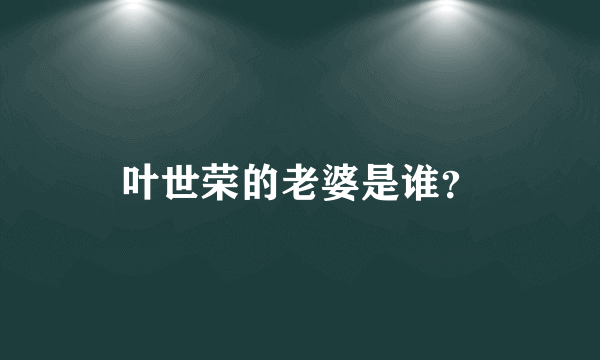 叶世荣的老婆是谁?